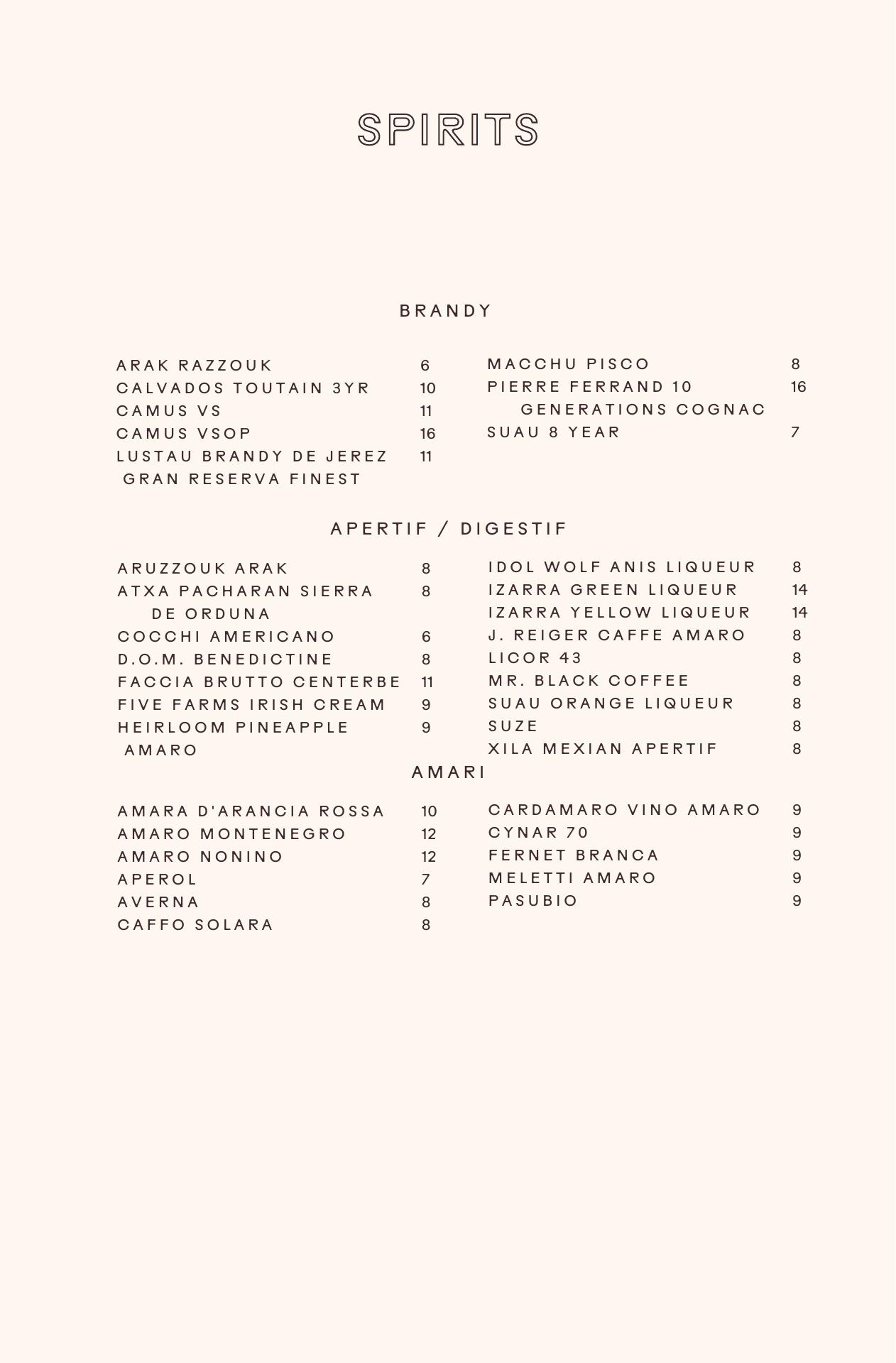 SPIRITS

BRANDY

ARAK RAZZOUK 6
CALVADOS TOUTAIN 3YR 10
CAMUS VS 11
CAMUS VSOP 16
LUSTAU BRANDY DE JEREZ GRAN RESERVA FINEST 11

MACCHU PISCO 8
PIERRE FERRAND 10 GENERATIONS COGNAC 16
SUAU 8 YEAR 7

APERTIF / DIGESTIF

ARUZZOUK ARAK 8
ATXA PACHARAN SIERRA DE ORDUNA 8
COCCHI AMERICANO 6
D.O.M. BENEDICTINE 8
FACCIA BRUTTO CENTERBE 11
FIVE FARMS IRISH CREAM 9
HEIRLOOM PINEAPPLE AMARO 9

IDOL WOLF ANIS LIQUEUR 8
IZARRA GREEN LIQUEUR 14
IZARRA YELLOW LIQUEUR 14
J. REIGER CAFFE AMARO 8
LICOR 43 8
MR. BLACK COFFEE 8
SUAU ORANGE LIQUEUR 8
SUZE 8
XILA MEXIAN APERTIF 8

AMARI

AMARA D'ARANCIA ROSSA 10
AMARO MONTENEGRO 12
AMARO NONINO 12
APEROL 7
AVERNA 8
CAFFO SOLARA 8

CARDAMARO VINO AMARO 9
CYNAR 70 9
FERNET BRANCA 9
MELETTI AMARO 9
PASUBIO 9